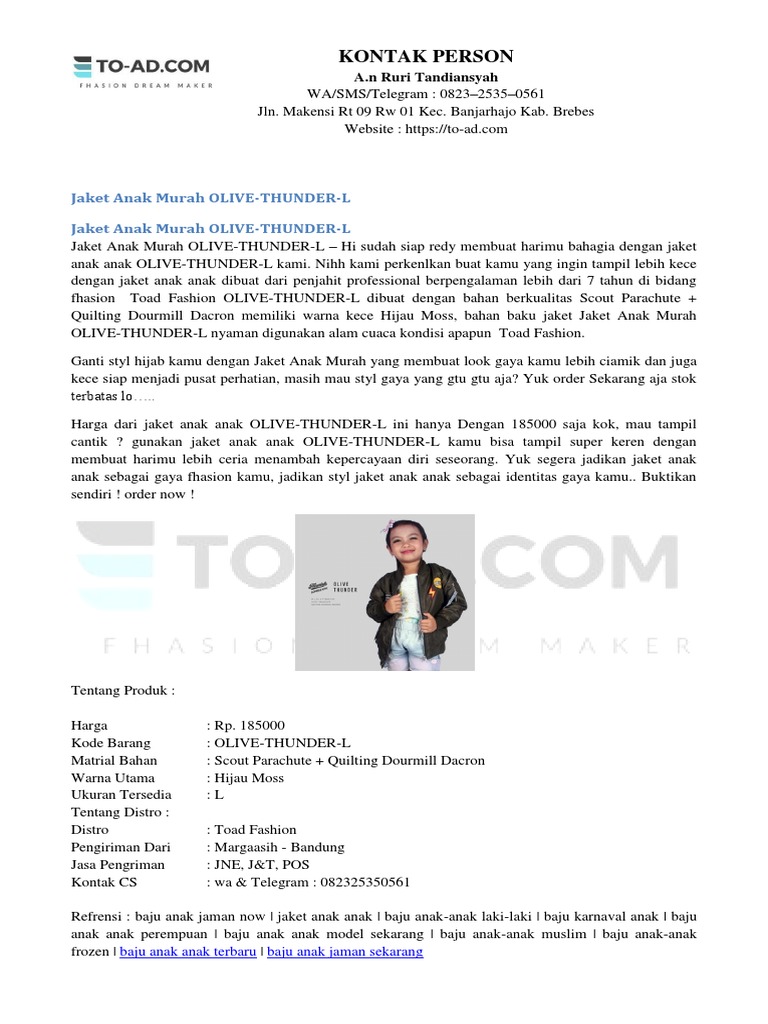 TO-AD.COM
FHASION DREAM MAKER

KONTAK PERSON
A.n Ruri Tandiansyah
WA/SMS/Telegram : 0823–2535–0561
Jln. Makensi Rt 09 Rw 01 Kec. Banjarhajo Kab. Brebes
Website : https://to-ad.com

Jaket Anak Murah OLIVE-THUNDER-L

Jaket Anak Murah OLIVE-THUNDER-L

Jaket Anak Murah OLIVE-THUNDER-L – Hi sudah siap redy membuat harimu bahagia dengan jaket anak anak OLIVE-THUNDER-L kami. Nihh kami perkenlkan buat kamu yang ingin tampil lebih kece dengan jaket anak anak dibuat dari penjahit professional berpengalaman lebih dari 7 tahun di bidang fhasion Toad Fashion OLIVE-THUNDER-L dibuat dengan bahan berkualitas Scout Parachute + Quilting Dourmill Dacron memiliki warna kece Hijau Moss, bahan baku jaket Jaket Anak Murah OLIVE-THUNDER-L nyaman digunakan alam cuaca kondisi apapun Toad Fashion.

Ganti styl hijab kamu dengan Jaket Anak Murah yang membuat look gaya kamu lebih ciamik dan juga kece siap menjadi pusat perhatian, masih mau styl gaya yang gtu gtu aja? Yuk order Sekarang aja stok terbatas lo…..

Harga dari jaket anak anak OLIVE-THUNDER-L ini hanya Dengan 185000 saja kok, mau tampil cantik ? gunakan jaket anak anak OLIVE-THUNDER-L kamu bisa tampil super keren dengan membuat harimu lebih ceria menambah kepercayaan diri seseorang. Yuk segera jadikan jaket anak anak sebagai gaya fhasion kamu, jadikan styl jaket anak anak sebagai identitas gaya kamu.. Buktikan sendiri ! order now !

TO-AD.COM
FHASION DREAM MAKER

OLIVE THUNDER

Tentang Produk :

Harga : Rp. 185000
Kode Barang : OLIVE-THUNDER-L
Matrial Bahan : Scout Parachute + Quilting Dourmill Dacron
Warna Utama : Hijau Moss
Ukuran Tersedia : L
Tentang Distro :
Distro : Toad Fashion
Pengiriman Dari : Margaasih - Bandung
Jasa Pengriman : JNE, J&T, POS
Kontak CS : wa & Telegram : 082325350561

Refrensi : baju anak jaman now | jaket anak anak | baju anak-anak laki-laki | baju karnaval anak | baju anak anak perempuan | baju anak anak model sekarang | baju anak-anak muslim | baju anak-anak frozen | baju anak anak terbaru | baju anak jaman sekarang